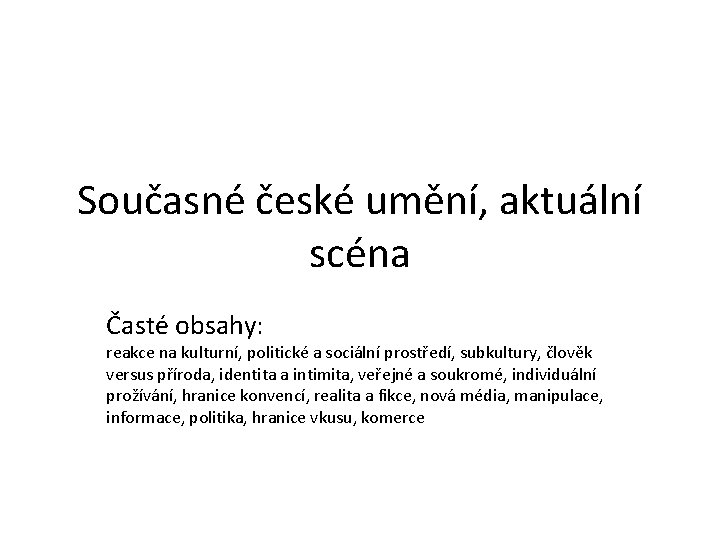 Současné české umění, aktuální scéna

Časté obsahy:
reakce na kulturní, politické a sociální prostředí, subkultury, člověk versus příroda, identita a intimita, veřejné a soukromé, individuální prožívání, hranice konvencí, realita a fikce, nová média, manipulace, informace, politika, hranice vkusu, komerce